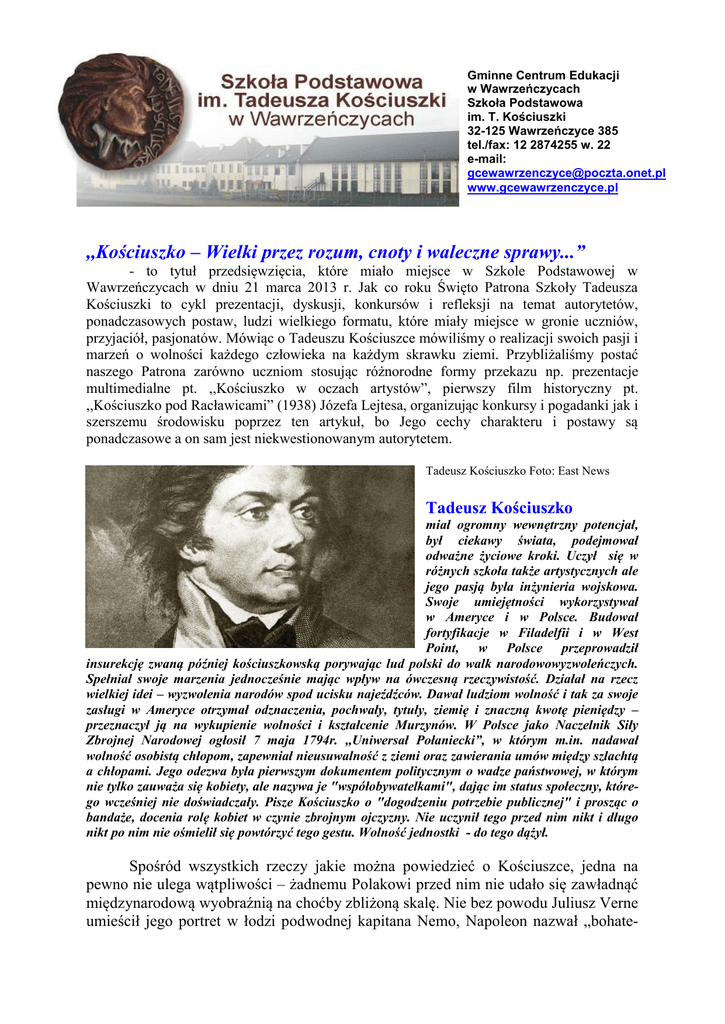 Szkoła Podstawowa
im. Tadeusza Kościuszki
w Wawrzeńczycach

Gminne Centrum Edukacji
w Wawrzeńczycach
Szkoła Podstawowa
im. T. Kościuszki
32-125 Wawrzeńczyce 385
tel./fax: 12 2874255 w. 22
e-mail:
gcewawrzenczyce@poczta.onet.pl
www.gcewawrzenczyce.pl

„Kościuszko – Wielki przez rozum, cnoty i waleczne sprawy...”

- to tytuł przedsięwzięcia, które miało miejsce w Szkole Podstawowej w Wawrzeńczycach w dniu 21 marca 2013 r. Jak co roku Święto Patrona Szkoły Tadeusza Kościuszki to cykl prezentacji, dyskusji, konkursów i refleksji na temat autorytetów, ponadczasowych postaw, ludzi wielkiego formatu, które miały miejsce w gronie uczniów, przyjaciół, pasjonatów. Mówiąc o Tadeuszu Kościuszce mówiliśmy o realizacji swoich pasji i marzeń o wolności każdego człowieka na każdym skrawku ziemi. Przybliżaliśmy postać naszego Patrona zarówno uczniom stosując różnorodne formy przekazu np. prezentacje multimedialne pt. „Kościuszko w oczach artystów”, pierwszy film historyczny pt. „Kościuszko pod Racławicami” (1938) Józefa Lejtesa, organizując konkursy i pogadanki jak i szerszemu środowisku poprzez ten artykuł, bo Jego cechy charakteru i postawy są ponadczasowe a on sam jest niekwestionowanym autorytetem.

Tadeusz Kościuszko Foto: East News

Tadeusz Kościuszko
miał ogromny wewnętrzny potencjał, był ciekawy świata, podejmował odważne życiowe kroki. Uczył się w różnych szkoła także artystycznych ale jego pasją była inżynieria wojskowa. Swoje umiejętności wykorzystywał w Ameryce i w Polsce. Budował fortyfikacje w Filadelfii i w West Point, w Polsce przeprowadził insurekcję zwaną później kościuszkowską porywając lud polski do walk narodowowyzwoleńczych. Spełniał swoje marzenia jednocześnie mając wpływ na ówczesną rzeczywistość. Działał na rzecz wielkiej idei – wyzwolenia narodów spod ucisku najeźdźców. Dawał ludziom wolność i tak za swoje zasługi w Ameryce otrzymał odznaczenia, pochwały, tytuły, ziemię i znaczną kwotę pieniędzy – przeznaczył ją na wykupienie wolności i kształcenie Murzynów. W Polsce jako Naczelnik Siły Zbrojnej Narodowej ogłosił 7 maja 1794r. „Uniwersał Połaniecki”, w którym m.in. nadawał wolność osobistą chłopom, zapewniał nieusuwalność z ziemi oraz zawierania umów między szlachtą a chłopami. Jego odezwa była pierwszym dokumentem politycznym o wadze państwowej, w którym nie tylko zauważa się kobiety, ale nazywa je "współobywatelkami", dając im status społeczny, którego wcześniej nie doświadczały. Pisze Kościuszko o "dogodzeniu potrzebie publicznej" i prosząc o bandaże, docenia rolę kobiet w czynie zbrojnym ojczyzny. Nie uczynił tego przed nim nikt i długo nikt po nim nie ośmielił się powtórzyć tego gestu. Wolność jednostki - do tego dążył.

Spośród wszystkich rzeczy jakie można powiedzieć o Kościuszce, jedna na pewno nie ulega wątpliwości – żadnemu Polakowi przed nim nie udało się zawładnąć międzynarodową wyobraźnią na choćby zbliżoną skalę. Nie bez powodu Juliusz Verne umieścił jego portret w łodzi podwodnej kapitana Nemo, Napoleon nazwał „bohate-